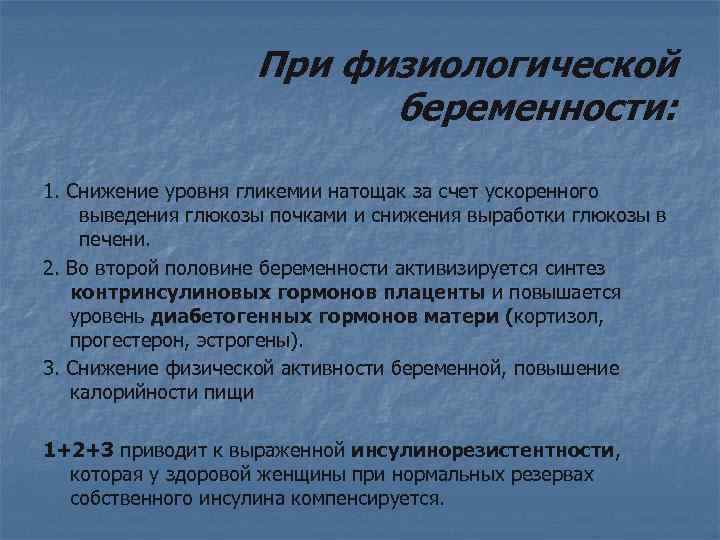 При физиологической беременности:

1. Снижение уровня гликемии натощак за счет ускоренного выведения глюкозы почками и снижения выработки глюкозы в печени.

2. Во второй половине беременности активизируется синтез контринсулиновых гормонов плаценты и повышается уровень диабетогенных гормонов матери (кортизол, прогестерон, эстрогены).

3. Снижение физической активности беременной, повышение калорийности пищи

1+2+3 приводит к выраженной инсулинорезистентности, которая у здоровой женщины при нормальных резервах собственного инсулина компенсируется.